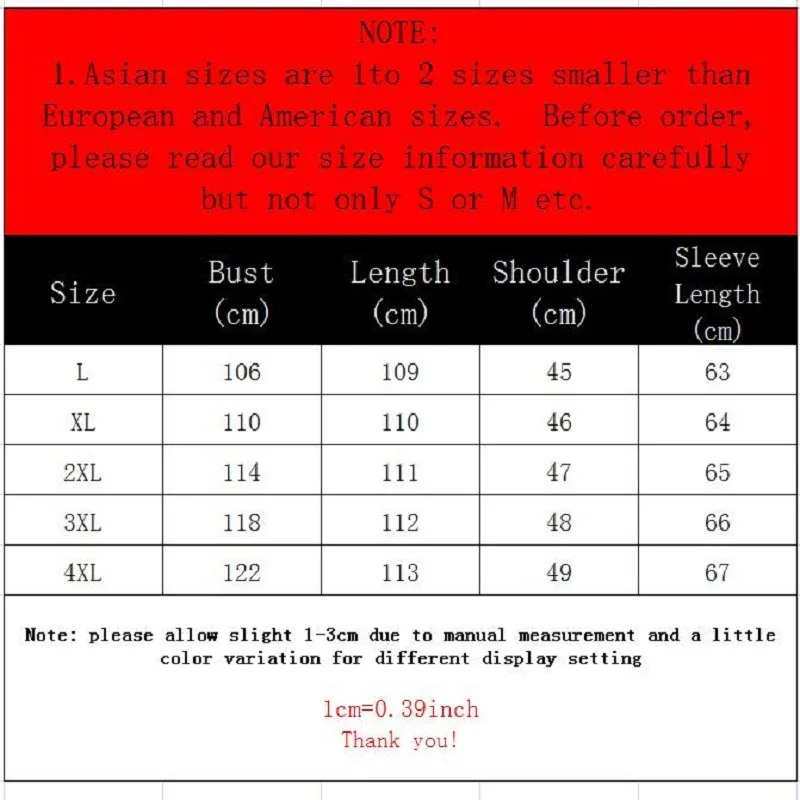 NOTE:
1.Asian sizes are 1to 2 sizes smaller than European and American sizes. Before order, please read our size information carefully but not only S or M etc.

| Size | Bust (cm) | Length (cm) | Shoulder (cm) | Sleeve Length (cm) |
|---|---|---|---|---|
| L | 106 | 109 | 45 | 63 |
| XL | 110 | 110 | 46 | 64 |
| 2XL | 114 | 111 | 47 | 65 |
| 3XL | 118 | 112 | 48 | 66 |
| 4XL | 122 | 113 | 49 | 67 |

Note: please allow slight 1-3cm due to manual measurement and a little color variation for different display setting

1cm=0.39inch
Thank you!